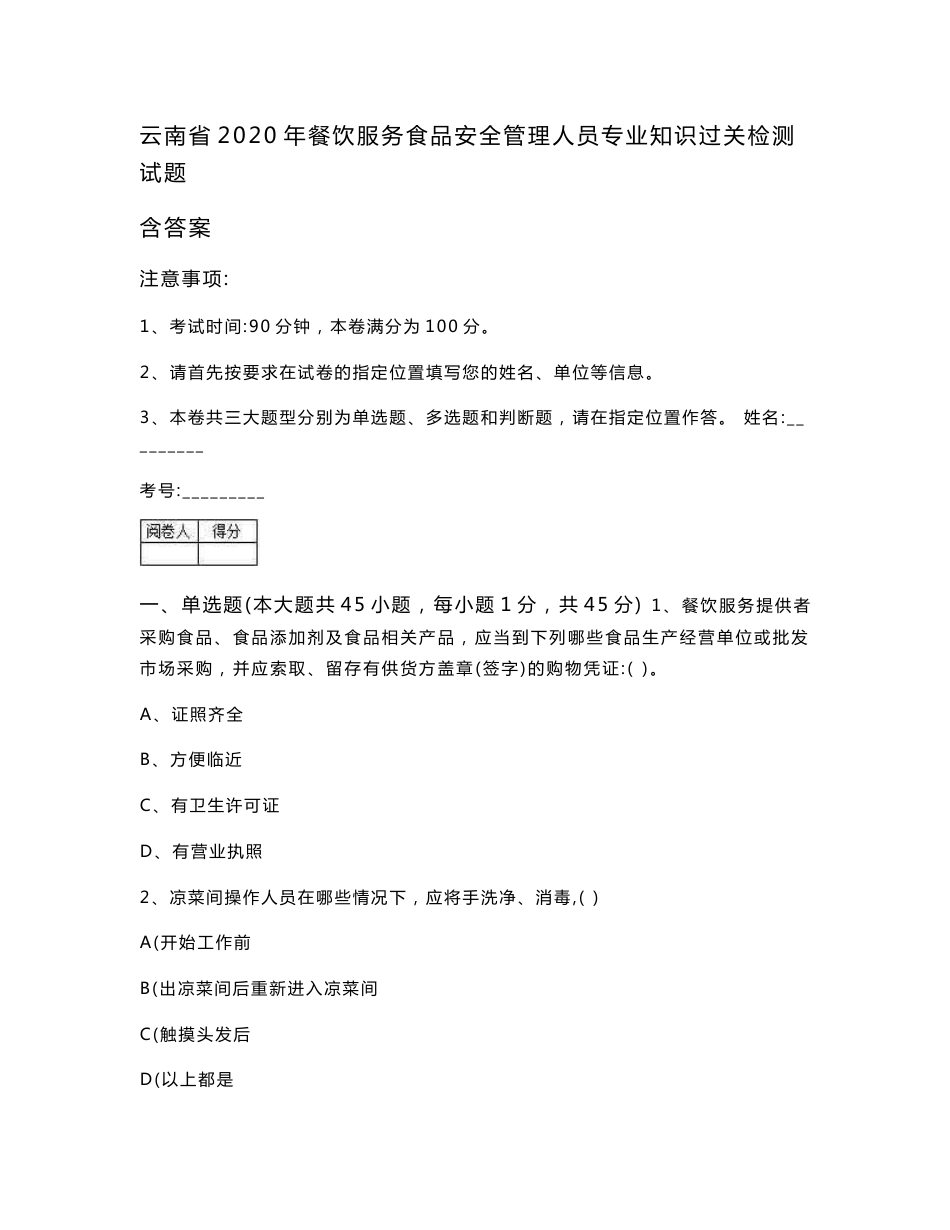 云南省2020年餐饮服务食品安全管理人员专业知识过关检测试题

含答案

注意事项:

1、考试时间:90分钟，本卷满分为100分。

2、请首先按要求在试卷的指定位置填写您的姓名、单位等信息。

3、本卷共三大题型分别为单选题、多选题和判断题，请在指定位置作答。 姓名:_________

考号:_________

| 阅卷人 | 得分 |
|---|---|
|  |  |

一、单选题(本大题共45小题，每小题1分，共45分) 1、餐饮服务提供者采购食品、食品添加剂及食品相关产品，应当到下列哪些食品生产经营单位或批发市场采购，并应索取、留存有供货方盖章(签字)的购物凭证:( )。

A、证照齐全

B、方便临近

C、有卫生许可证

D、有营业执照

2、凉菜间操作人员在哪些情况下，应将手洗净、消毒,( )

A(开始工作前

B(出凉菜间后重新进入凉菜间

C(触摸头发后

D(以上都是